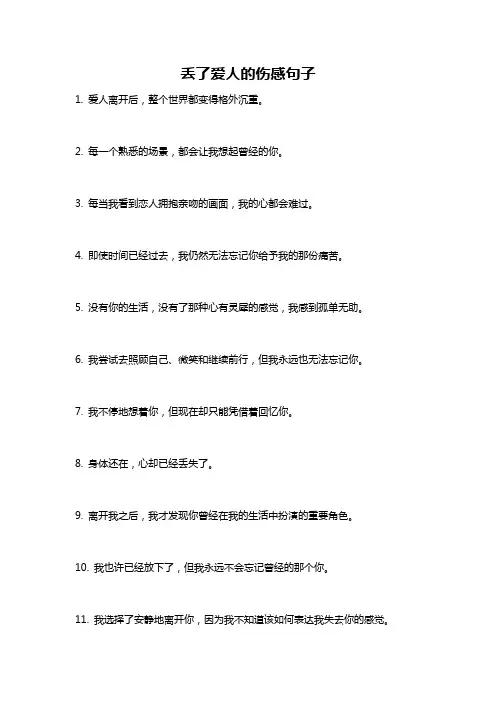 丢了爱人的伤感句子

1. 爱人离开后，整个世界都变得格外沉重。

2. 每一个熟悉的场景，都会让我想起曾经的你。

3. 每当我看到恋人拥抱亲吻的画面，我的心都会难过。

4. 即使时间已经过去，我仍然无法忘记你给予我的那份痛苦。

5. 没有你的生活，没有了那种心有灵犀的感觉，我感到孤单无助。

6. 我尝试去照顾自己、微笑和继续前行，但我永远也无法忘记你。

7. 我不停地想着你，但现在却只能凭借着回忆你。

8. 身体还在，心却已经丢失了。

9. 离开我之后，我才发现你曾经在我的生活中扮演的重要角色。

10. 我也许已经放下了，但我永远不会忘记曾经的那个你。

11. 我选择了安静地离开你，因为我不知道该如何表达我失去你的感觉。